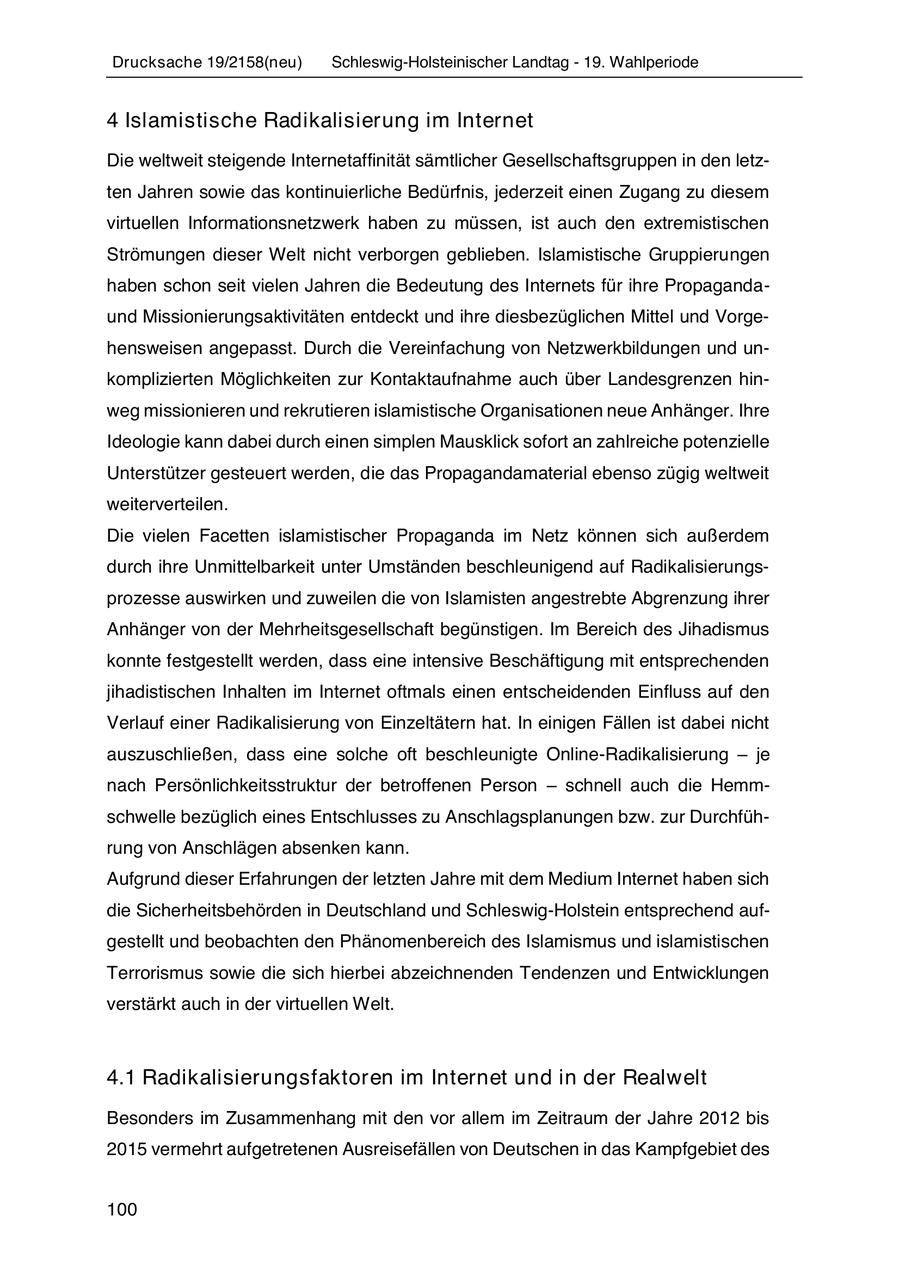 Drucksache 19/2158(neu) Schleswig-Holsteinischer Landtag - 19. Wahlperiode

4 Islamistische Radikalisierung im Internet

Die weltweit steigende Internetaffinität sämtlicher Gesellschaftsgruppen in den letzten Jahren sowie das kontinuierliche Bedürfnis, jederzeit einen Zugang zu diesem virtuellen Informationsnetzwerk haben zu müssen, ist auch den extremistischen Strömungen dieser Welt nicht verborgen geblieben. Islamistische Gruppierungen haben schon seit vielen Jahren die Bedeutung des Internets für ihre Propaganda- und Missionierungsaktivitäten entdeckt und ihre diesbezüglichen Mittel und Vorgehensweisen angepasst. Durch die Vereinfachung von Netzwerkbildungen und unkomplizierten Möglichkeiten zur Kontaktaufnahme auch über Landesgrenzen hinweg missionieren und rekrutieren islamistische Organisationen neue Anhänger. Ihre Ideologie kann dabei durch einen simplen Mausklick sofort an zahlreiche potenzielle Unterstützer gesteuert werden, die das Propagandamaterial ebenso zügig weltweit weiterverteilen.
Die vielen Facetten islamistischer Propaganda im Netz können sich außerdem durch ihre Unmittelbarkeit unter Umständen beschleunigend auf Radikalisierungsprozesse auswirken und zuweilen die von Islamisten angestrebte Abgrenzung ihrer Anhänger von der Mehrheitsgesellschaft begünstigen. Im Bereich des Jihadismus konnte festgestellt werden, dass eine intensive Beschäftigung mit entsprechenden jihadistischen Inhalten im Internet oftmals einen entscheidenden Einfluss auf den Verlauf einer Radikalisierung von Einzeltätern hat. In einigen Fällen ist dabei nicht auszuschließen, dass eine solche oft beschleunigte Online-Radikalisierung – je nach Persönlichkeitsstruktur der betroffenen Person – schnell auch die Hemmschwelle bezüglich eines Entschlusses zu Anschlagsplanungen bzw. zur Durchführung von Anschlägen absenken kann.
Aufgrund dieser Erfahrungen der letzten Jahre mit dem Medium Internet haben sich die Sicherheitsbehörden in Deutschland und Schleswig-Holstein entsprechend aufgestellt und beobachten den Phänomenbereich des Islamismus und islamistischen Terrorismus sowie die sich hierbei abzeichnenden Tendenzen und Entwicklungen verstärkt auch in der virtuellen Welt.

4.1 Radikalisierungsfaktoren im Internet und in der Realwelt

Besonders im Zusammenhang mit den vor allem im Zeitraum der Jahre 2012 bis 2015 vermehrt aufgetretenen Ausreisefällen von Deutschen in das Kampfgebiet des

100